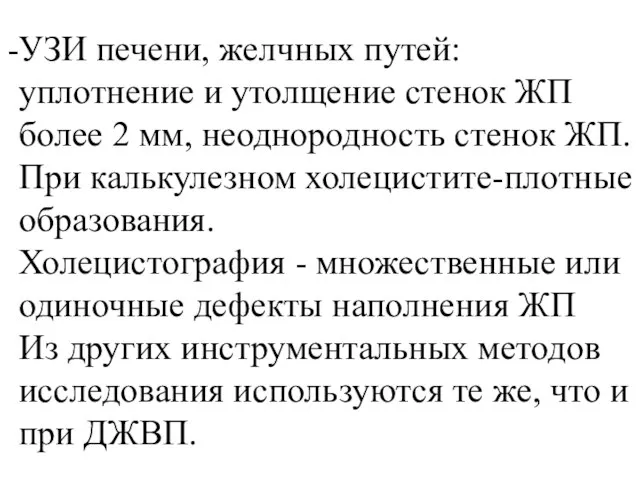 -УЗИ печени, желчных путей: уплотнение и утолщение стенок ЖП более 2 мм, неоднородность стенок ЖП. При калькулезном холецистите-плотные образования.
Холецистография - множественные или одиночные дефекты наполнения ЖП
Из других инструментальных методов исследования используются те же, что и при ДЖВП.